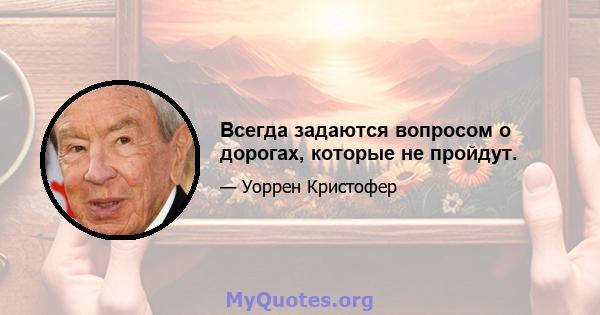 Всегда задаются вопросом о дорогах, которые не пройдут.

— Уоррен Кристофер

MyQuotes.org